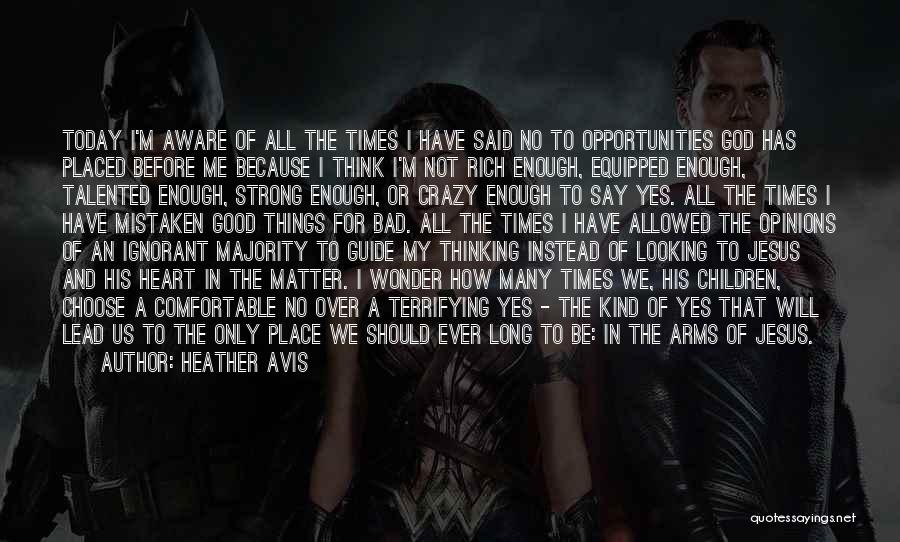 TODAY I'M AWARE OF ALL THE TIMES I HAVE SAID NO TO OPPORTUNITIES GOD HAS PLACED BEFORE ME BECAUSE I THINK I'M NOT RICH ENOUGH, EQUIPPED ENOUGH, TALENTED ENOUGH, STRONG ENOUGH, OR CRAZY ENOUGH TO SAY YES. ALL THE TIMES I HAVE MISTAKEN GOOD THINGS FOR BAD. ALL THE TIMES I HAVE ALLOWED THE OPINIONS OF AN IGNORANT MAJORITY TO GUIDE MY THINKING INSTEAD OF LOOKING TO JESUS AND HIS HEART IN THE MATTER. I WONDER HOW MANY TIMES WE, HIS CHILDREN, CHOOSE A COMFORTABLE NO OVER A TERRIFYING YES - THE KIND OF YES THAT WILL LEAD US TO THE ONLY PLACE WE SHOULD EVER LONG TO BE: IN THE ARMS OF JESUS.
AUTHOR: HEATHER AVIS

quotessayings.net